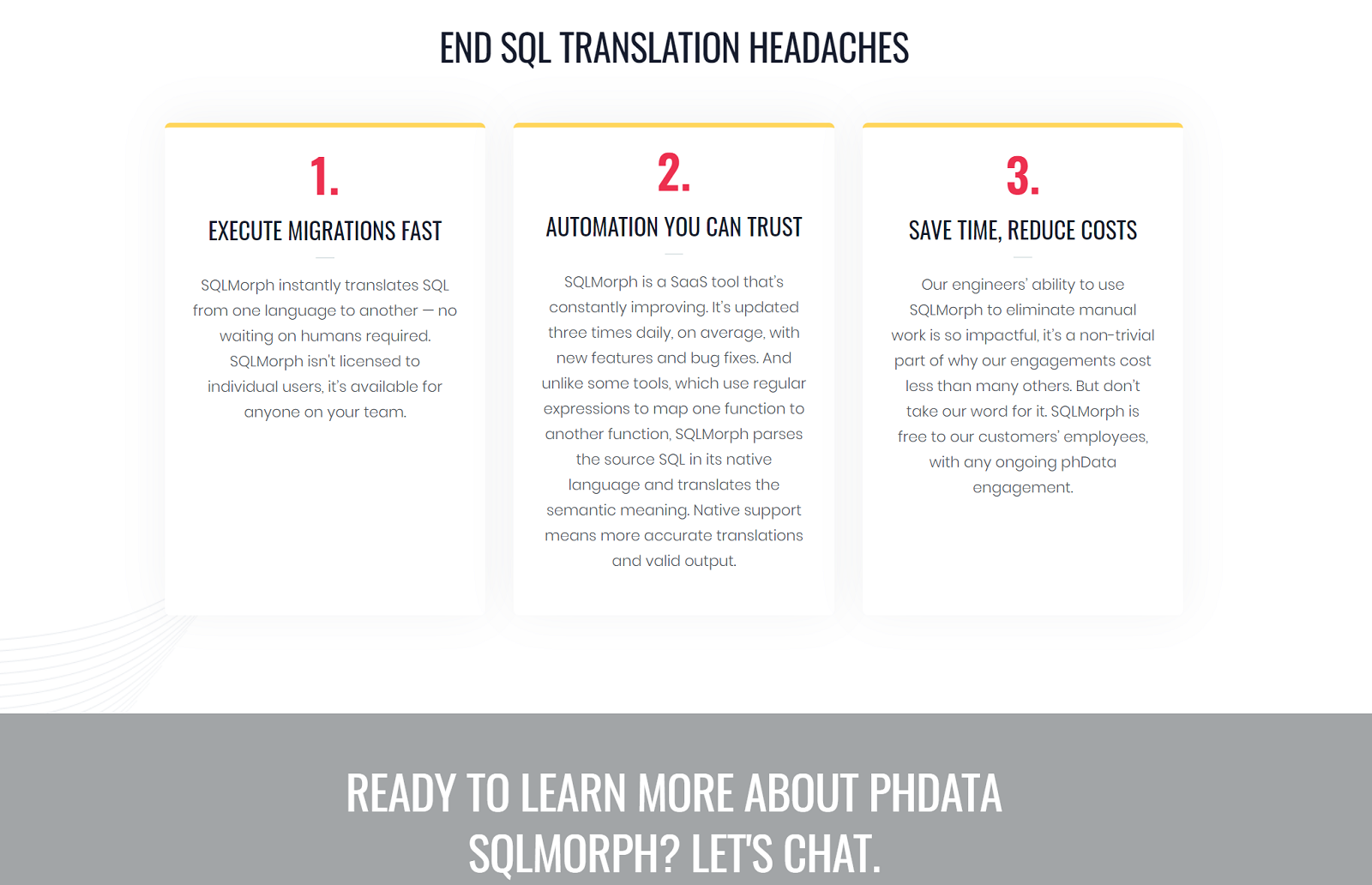 END SQL TRANSLATION HEADACHES

1.

EXECUTE MIGRATIONS FAST

SQLMorph instantly translates SQL from one language to another — no waiting on humans required. SQLMorph isn't licensed to individual users, it's available for anyone on your team.

2.

AUTOMATION YOU CAN TRUST

SQLMorph is a SaaS tool that's constantly improving. It's updated three times daily, on average, with new features and bug fixes. And unlike some tools, which use regular expressions to map one function to another function, SQLMorph parses the source SQL in its native language and translates the semantic meaning. Native support means more accurate translations and valid output.

3.

SAVE TIME, REDUCE COSTS

Our engineers' ability to use SQLMorph to eliminate manual work is so impactful, it's a non-trivial part of why our engagements cost less than many others. But don't take our word for it. SQLMorph is free to our customers' employees, with any ongoing phData engagement.

READY TO LEARN MORE ABOUT PHDATA SQLMORPH? LET'S CHAT.